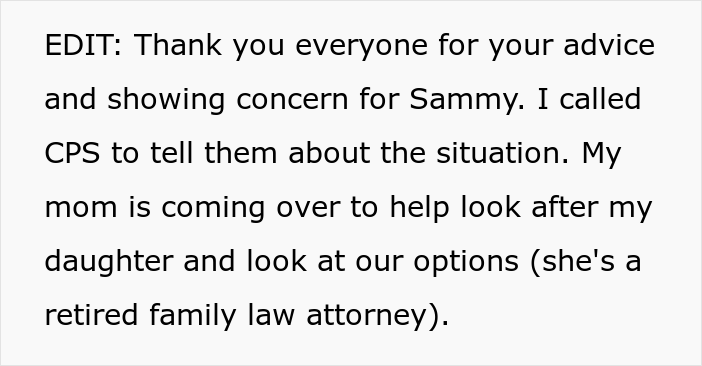 EDIT: Thank you everyone for your advice and showing concern for Sammy. I called CPS to tell them about the situation. My mom is coming over to help look after my daughter and look at our options (she's a retired family law attorney).